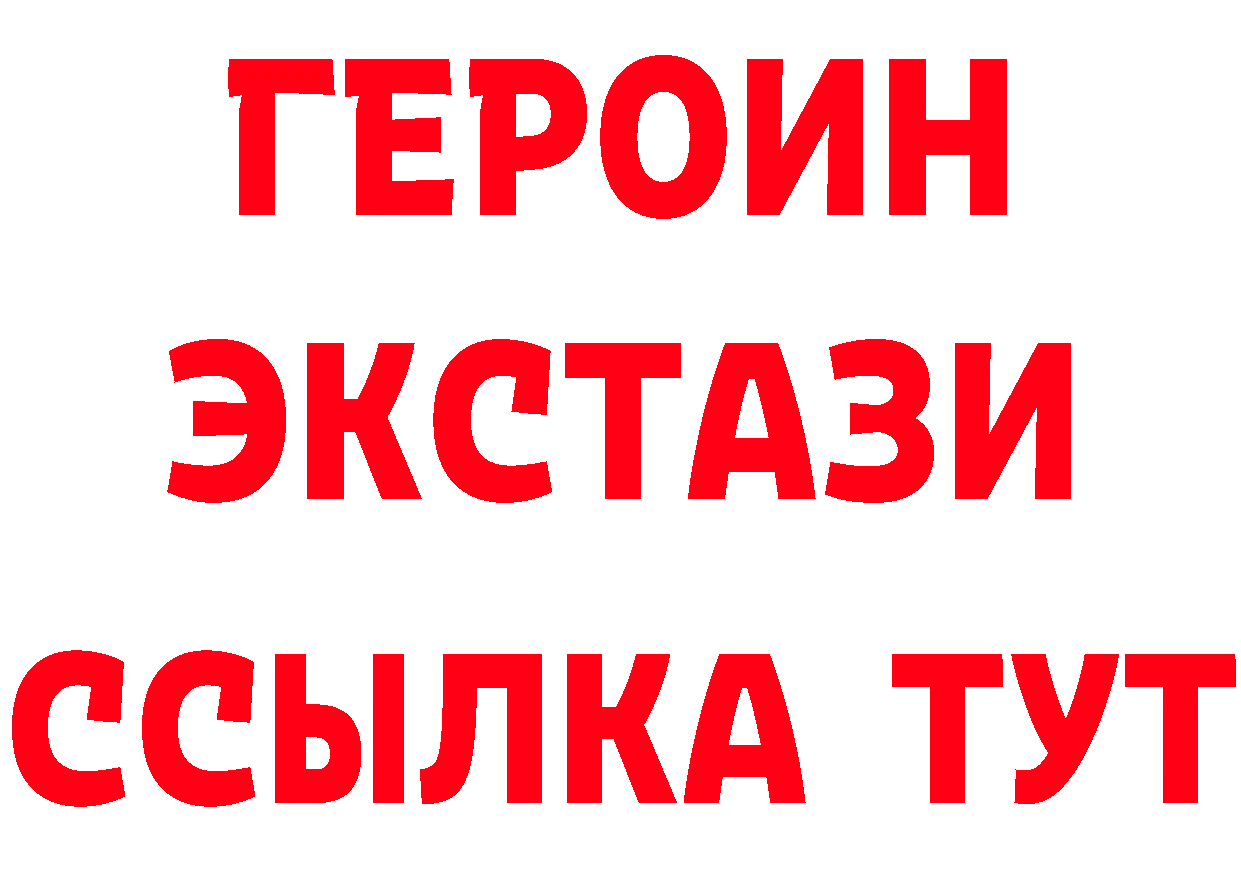 ГЕРОИН
ЭКСТАЗИ
ССЫЛКА ТУТ